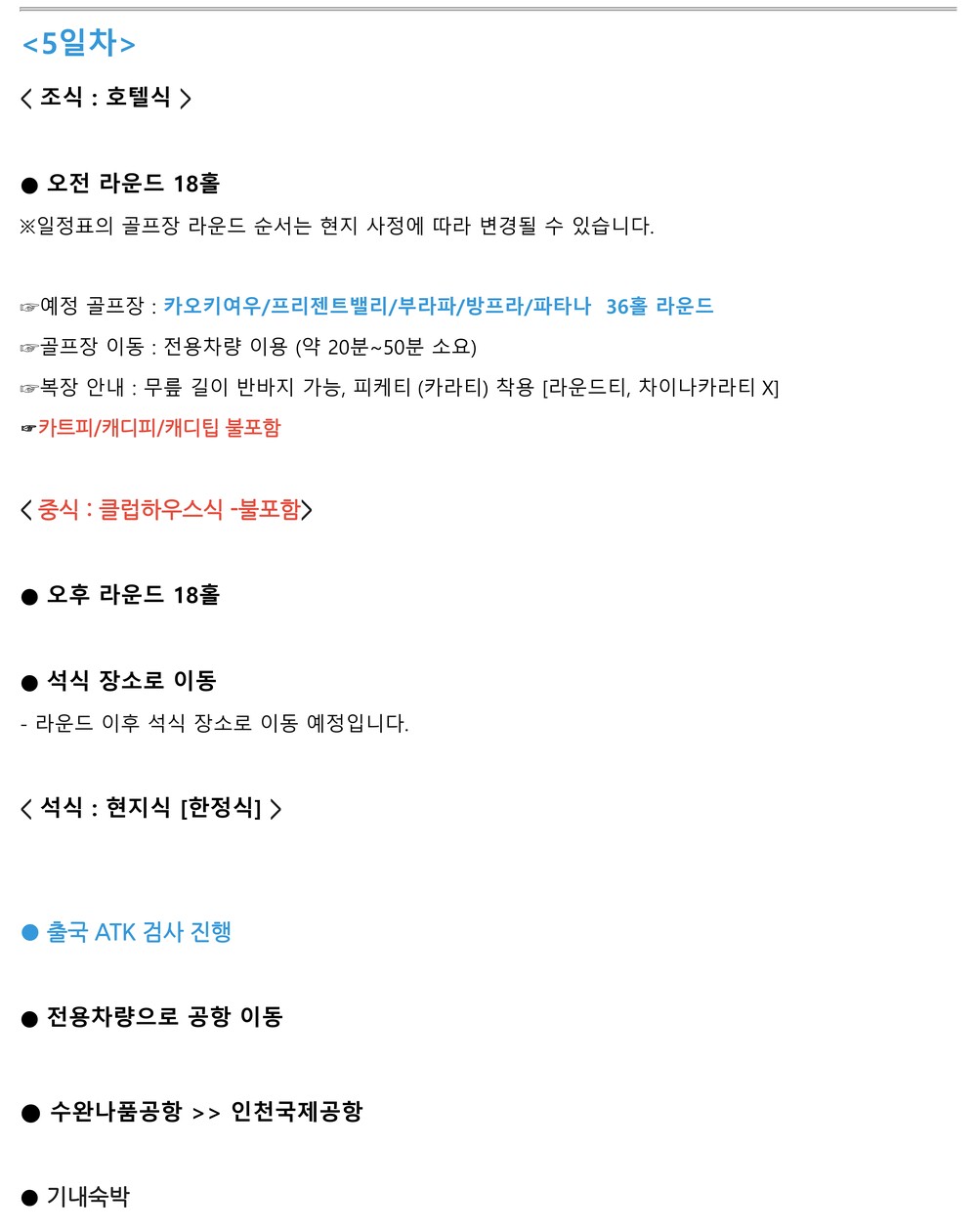 <5일차>

< 조식 : 호텔식 >

● 오전 라운드 18홀

※일정표의 골프장 라운드 순서는 현지 사정에 따라 변경될 수 있습니다.

☞예정 골프장 : 카오키여우/프리젠트밸리/부라파/방프라/파타나 36홀 라운드

☞골프장 이동 : 전용차량 이용 (약 20분~50분 소요)

☞복장 안내 : 무릎 길이 반바지 가능, 피케티 (카라티) 착용 [라운드티, 차이나카라티 X]

☞카트피/캐디피/캐디팁 불포함

< 중식 : 클럽하우스식 -불포함>

● 오후 라운드 18홀

● 석식 장소로 이동

- 라운드 이후 석식 장소로 이동 예정입니다.

< 석식 : 현지식 [한정식] >

● 출국 ATK 검사 진행

● 전용차량으로 공항 이동

● 수완나품공항 >> 인천국제공항

● 기내숙박